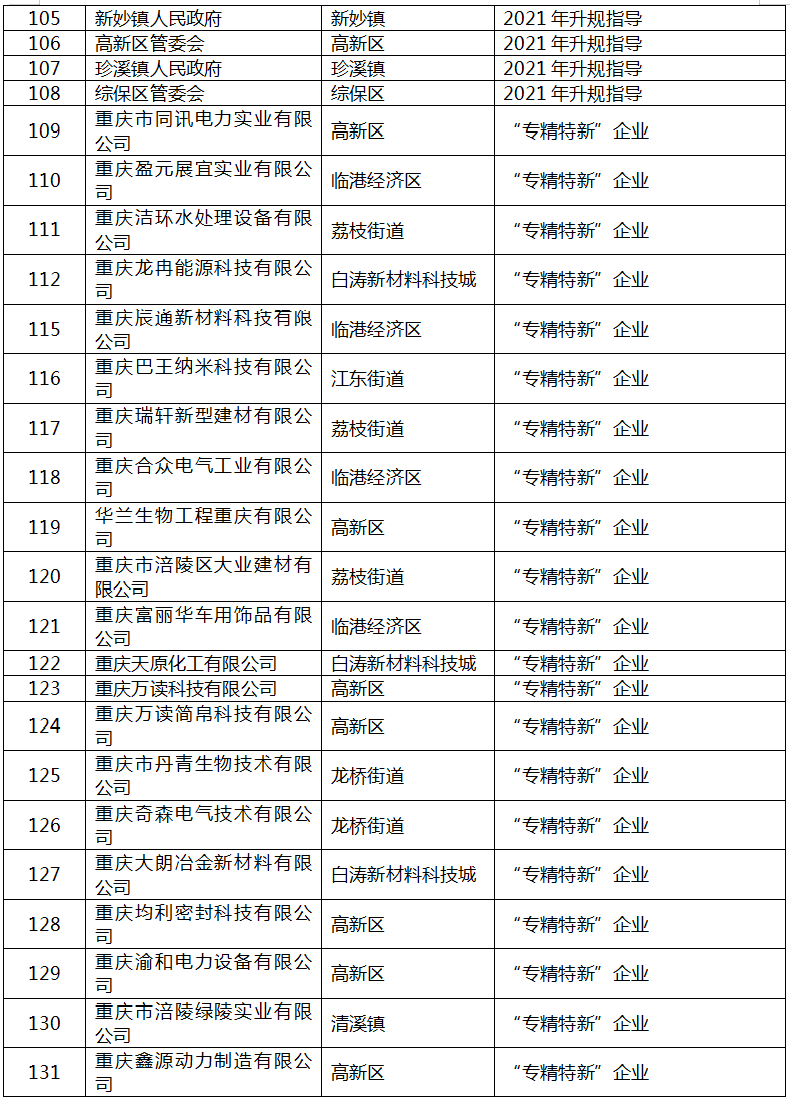 | 105 | 新妙镇人民政府 | 新妙镇 | 2021 年升规指导 |
|---|---|---|---|
| 106 | 高新区管委会 | 高新区 | 2021 年升规指导 |
| 107 | 珍溪镇人民政府 | 珍溪镇 | 2021 年升规指导 |
| 108 | 综保区管委会 | 综保区 | 2021 年升规指导 |
| 109 | 重庆市同讯电力实业有限公司 | 高新区 | “专精特新”企业 |
| 110 | 重庆盈元展宜实业有限公司 | 临港经济区 | “专精特新”企业 |
| 111 | 重庆洁环水处理设备有限公司 | 荔枝街道 | “专精特新”企业 |
| 112 | 重庆龙冉能源科技有限公司 | 白涛新材料科技城 | “专精特新”企业 |
| 115 | 重庆辰通新材料科技有限公司 | 临港经济区 | “专精特新”企业 |
| 116 | 重庆巴王纳米科技有限公司 | 江东街道 | “专精特新”企业 |
| 117 | 重庆瑞轩新型建材有限公司 | 荔枝街道 | “专精特新”企业 |
| 118 | 重庆合众电气工业有限公司 | 临港经济区 | “专精特新”企业 |
| 119 | 华兰生物工程重庆有限公司 | 高新区 | “专精特新”企业 |
| 120 | 重庆市涪陵区大业建材有限公司 | 荔枝街道 | “专精特新”企业 |
| 121 | 重庆富丽华车用饰品有限公司 | 临港经济区 | “专精特新”企业 |
| 122 | 重庆天原化工有限公司 | 白涛新材料科技城 | “专精特新”企业 |
| 123 | 重庆万读科技有限公司 | 高新区 | “专精特新”企业 |
| 124 | 重庆万读简帛科技有限公司 | 高新区 | “专精特新”企业 |
| 125 | 重庆市丹青生物技术有限公司 | 龙桥街道 | “专精特新”企业 |
| 126 | 重庆奇森电气技术有限公司 | 龙桥街道 | “专精特新”企业 |
| 127 | 重庆大朗冶金新材料有限公司 | 白涛新材料科技城 | “专精特新”企业 |
| 128 | 重庆均利密封科技有限公司 | 高新区 | “专精特新”企业 |
| 129 | 重庆渝和电力设备有限公司 | 高新区 | “专精特新”企业 |
| 130 | 重庆市涪陵绿陵实业有限公司 | 清溪镇 | “专精特新”企业 |
| 131 | 重庆鑫源动力制造有限公司 | 高新区 | “专精特新”企业 |